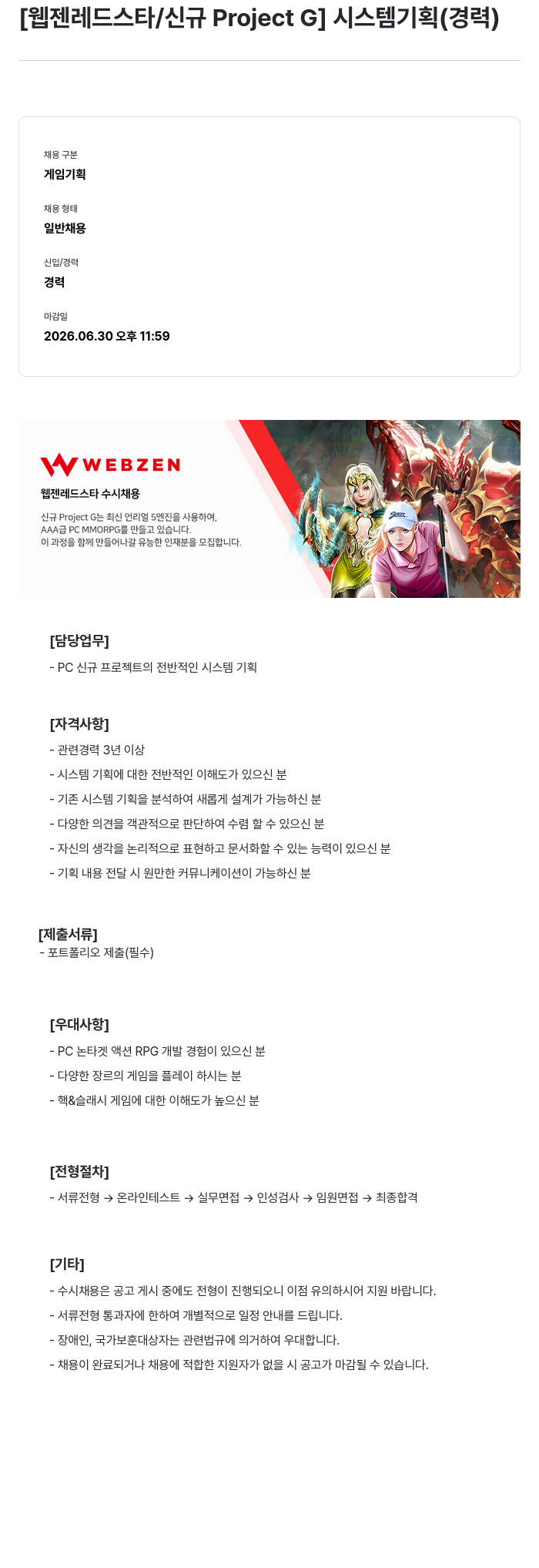 [웹젠레드스타/신규 Project G] 시스템기획(경력)

채용 구분
게임기획

채용 형태
일반채용

신입/경력
경력

마감일
2026.06.30 오후 11:59

WEBZEN

웹젠레드스타 수시채용

신규 Project G는 최신 언리얼 5엔진을 사용하여, AAA급 PC MMORPG를 만들고 있습니다. 이 과정을 함께 만들어나갈 유능한 인재분을 모집합니다.

[담당업무]
- PC 신규 프로젝트의 전반적인 시스템 기획

[자격사항]
- 관련경력 3년 이상
- 시스템 기획에 대한 전반적인 이해도가 있으신 분
- 기존 시스템 기획을 분석하여 새롭게 설계가 가능하신 분
- 다양한 의견을 객관적으로 판단하여 수렴 할 수 있으신 분
- 자신의 생각을 논리적으로 표현하고 문서화할 수 있는 능력이 있으신 분
- 기획 내용 전달 시 원만한 커뮤니케이션이 가능하신 분

[제출서류]
- 포트폴리오 제출(필수)

[우대사항]
- PC 논타겟 액션 RPG 개발 경험이 있으신 분
- 다양한 장르의 게임을 플레이 하시는 분
- 핵&슬래시 게임에 대한 이해도가 높으신 분

[전형절차]
- 서류전형 → 온라인테스트 → 실무면접 → 인성검사 → 임원면접 → 최종합격

[기타]
- 수시채용은 공고 게시 중에도 전형이 진행되오니 이점 유의하시어 지원 바랍니다.
- 서류전형 통과자에 한하여 개별적으로 일정 안내를 드립니다.
- 장애인, 국가보훈대상자는 관련법규에 의거하여 우대합니다.
- 채용이 완료되거나 채용에 적합한 지원자가 없을 시 공고가 마감될 수 있습니다.